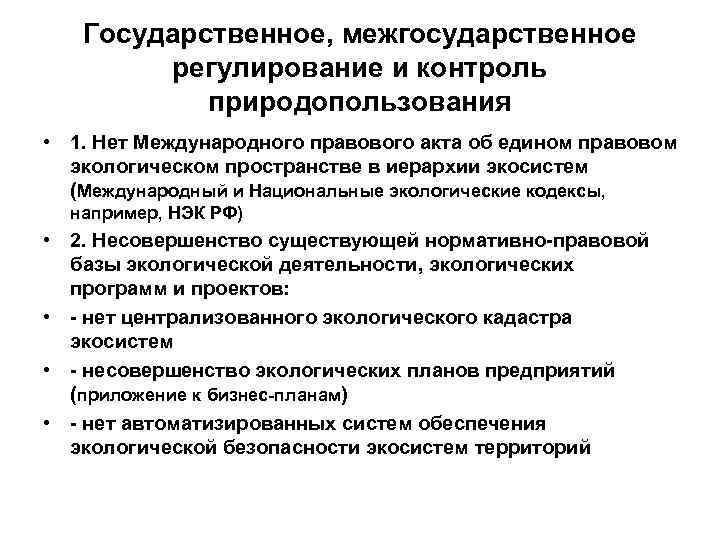 Государственное, межгосударственное регулирование и контроль природопользования

• 1. Нет Международного правового акта об едином правовом экологическом пространстве в иерархии экосистем (Международный и Национальные экологические кодексы, например, НЭК РФ)
• 2. Несовершенство существующей нормативно-правовой базы экологической деятельности, экологических программ и проектов:
• - нет централизованного экологического кадастра экосистем
• - несовершенство экологических планов предприятий (приложение к бизнес-планам)
• - нет автоматизированных систем обеспечения экологической безопасности экосистем территорий